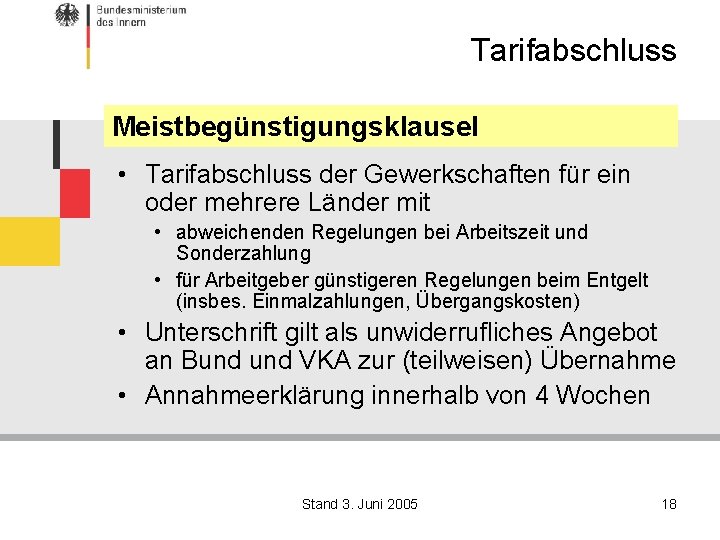 Bundesministerium des Innern

Tarifabschluss

Meistbegünstigungsklausel

• Tarifabschluss der Gewerkschaften für ein oder mehrere Länder mit
 • abweichenden Regelungen bei Arbeitszeit und Sonderzahlung
 • für Arbeitgeber günstigeren Regelungen beim Entgelt (insbes. Einmalzahlungen, Übergangskosten)
• Unterschrift gilt als unwiderrufliches Angebot an Bund und VKA zur (teilweisen) Übernahme
• Annahmeerklärung innerhalb von 4 Wochen

Stand 3. Juni 2005

18